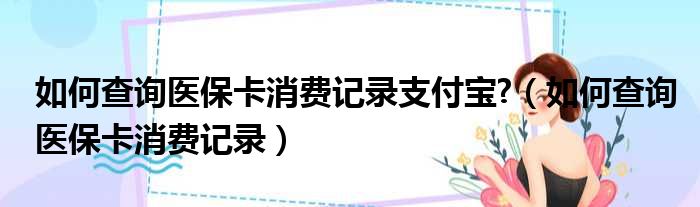 如何查询医保卡消费记录支付宝?（如何查询医保卡消费记录）